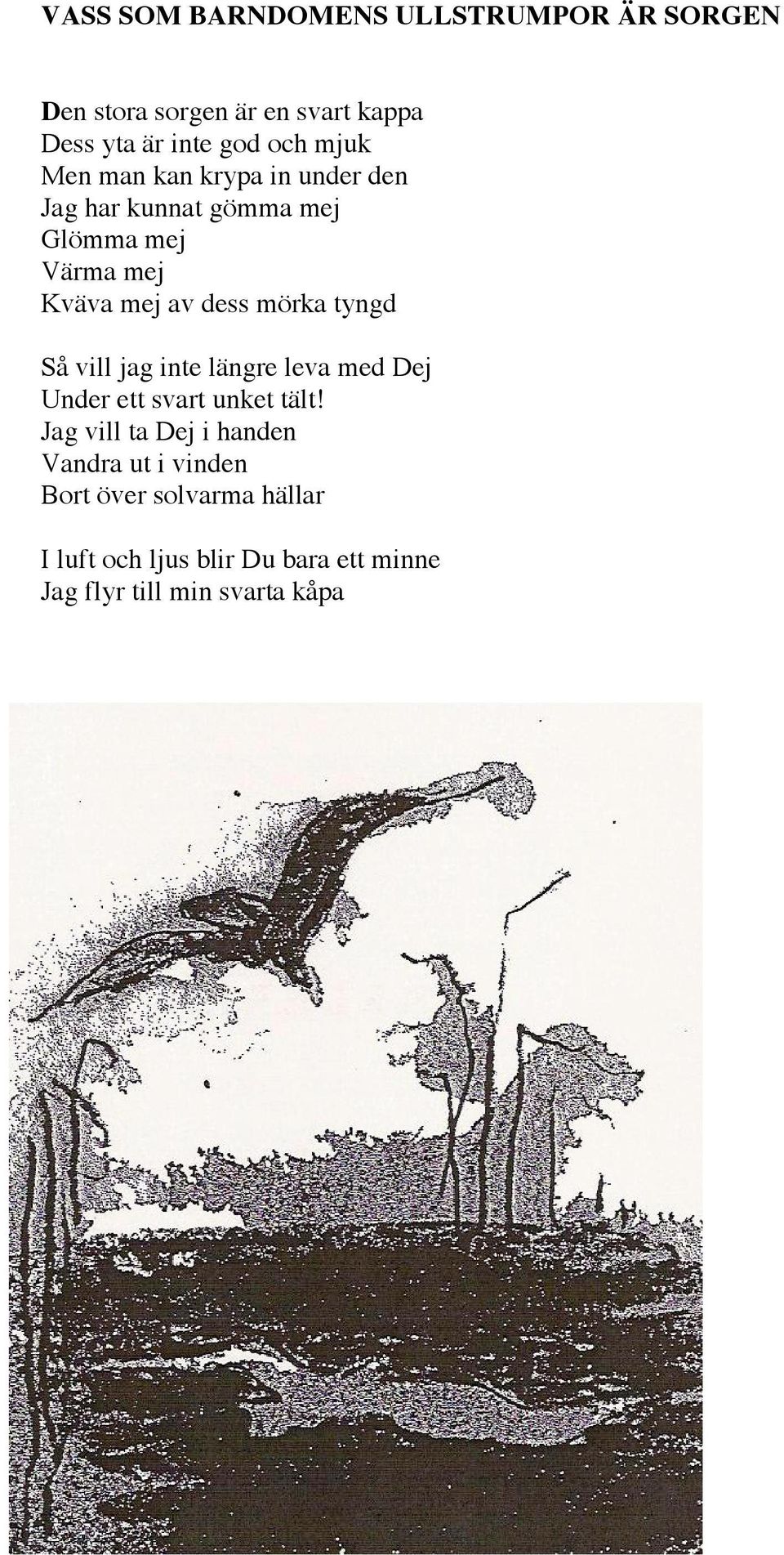 VASS SOM BARNDOMENS ULLSTRUMPOR ÄR SORGEN

Den stora sorgen är en svart kappa
Dess yta är inte god och mjuk
Men man kan krypa in under den
Jag har kunnat gömma mej
Glömma mej
Värma mej
Kväva mej av dess mörka tyngd

Så vill jag inte längre leva med Dej
Under ett svart unket tält!
Jag vill ta Dej i handen
Vandra ut i vinden
Bort över solvarma hällar

I luft och ljus blir Du bara ett minne
Jag flyr till min svarta kåpa